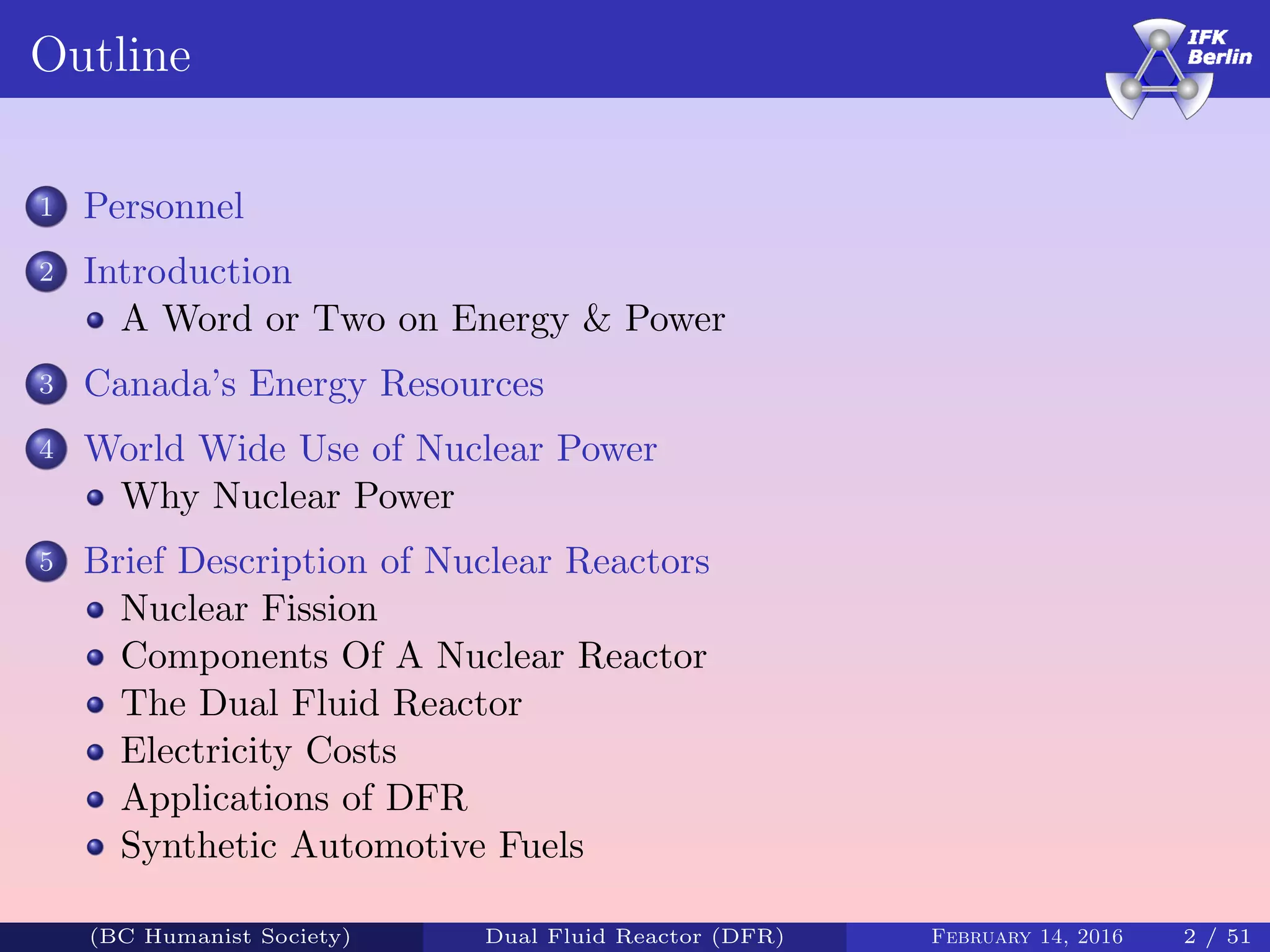 Outline

IFK Berlin

1 Personnel

2 Introduction
- A Word or Two on Energy & Power

3 Canada's Energy Resources

4 World Wide Use of Nuclear Power
- Why Nuclear Power

5 Brief Description of Nuclear Reactors
- Nuclear Fission
- Components Of A Nuclear Reactor
- The Dual Fluid Reactor
- Electricity Costs
- Applications of DFR
- Synthetic Automotive Fuels

(BC Humanist Society) Dual Fluid Reactor (DFR) February 14, 2016 2 / 51